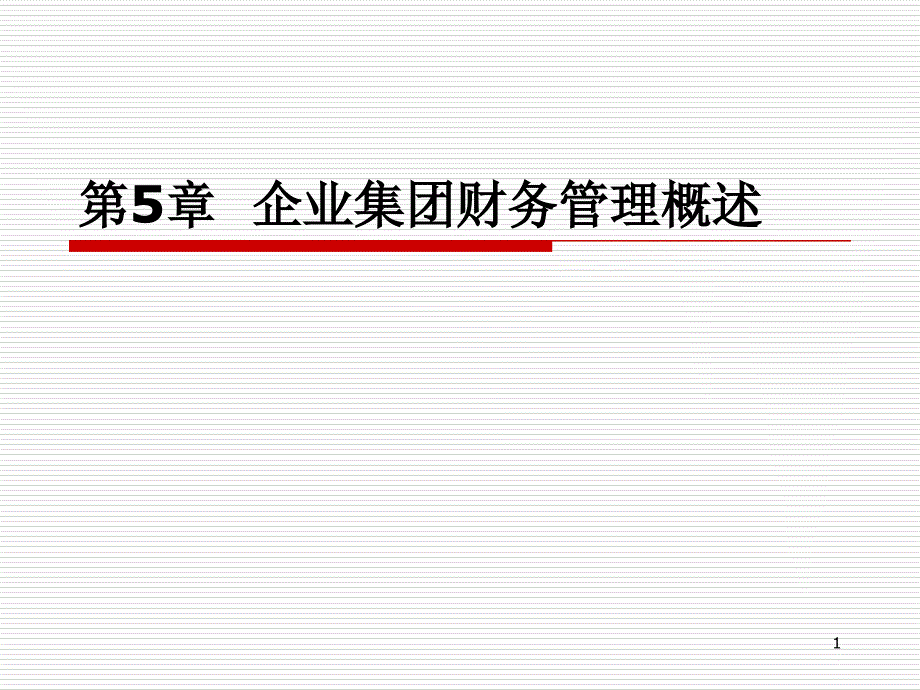 第5章　企业集团财务管理概述

1